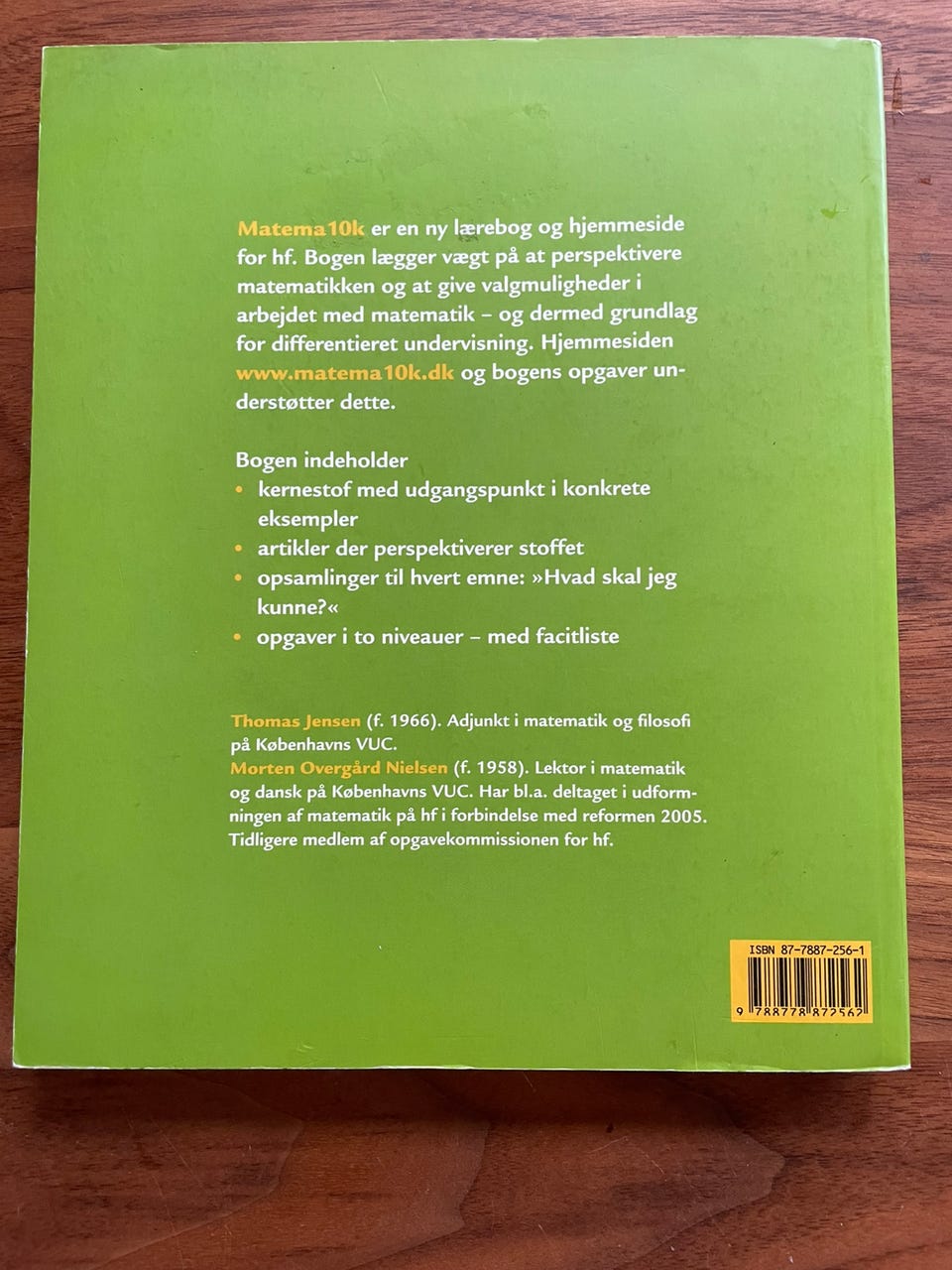 Matema10k er en ny lærebog og hjemmeside for hf. Bogen lægger vægt på at perspektivere matematikken og at give valgmuligheder i arbejdet med matematik – og dermed grundlag for differentieret undervisning. Hjemmesiden www.matema10k.dk og bogens opgaver understøtter dette.

Bogen indeholder
• kernestof med udgangspunkt i konkrete eksempler
• artikler der perspektiverer stoffet
• opsamlinger til hvert emne: »Hvad skal jeg kunne?«
• opgaver i to niveauer – med facitliste

Thomas Jensen (f. 1966). Adjunkt i matematik og filosofi på Københavns VUC.
Morten Overgård Nielsen (f. 1958). Lektor i matematik og dansk på Københavns VUC. Har bl.a. deltaget i udformningen af matematik på hf i forbindelse med reformen 2005. Tidligere medlem af opgavekommissionen for hf.

ISBN 87-7887-256-1
9 788778 872562